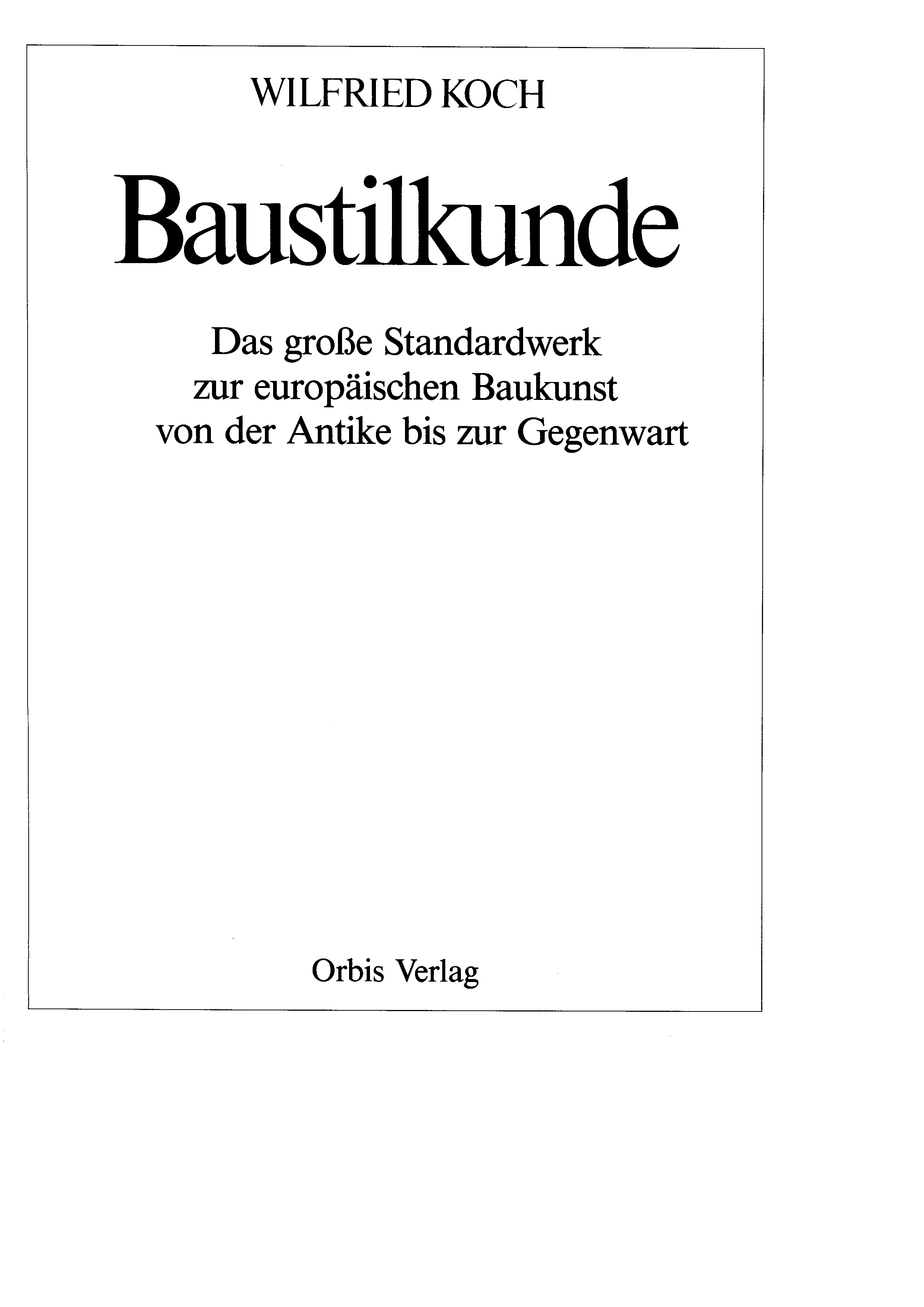 WILFRIED KOCH

Baustilkunde

Das große Standardwerk
zur europäischen Baukunst
von der Antike bis zur Gegenwart

Orbis Verlag